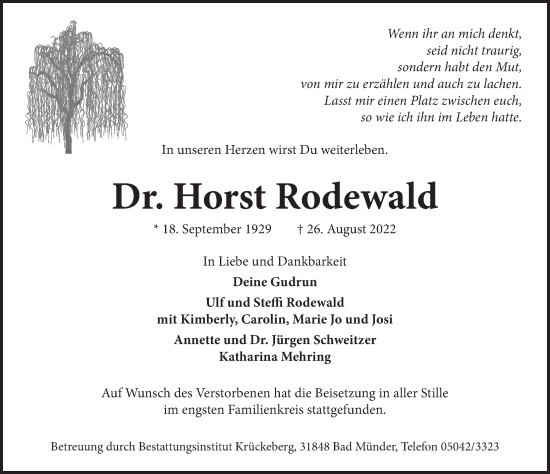 Wenn ihr an mich denkt,
seid nicht traurig,
sondern habt den Mut,
von mir zu erzählen und auch zu lachen.
Lasst mir einen Platz zwischen euch,
so wie ich ihn im Leben hatte.

In unseren Herzen wirst Du weiterleben.

Dr. Horst Rodewald

* 18. September 1929 † 26. August 2022

In Liebe und Dankbarkeit

Deine Gudrun

Ulf und Steffi Rodewald
mit Kimberly, Carolin, Marie Jo und Josi

Annette und Dr. Jürgen Schweitzer
Katharina Mehring

Auf Wunsch des Verstorbenen hat die Beisetzung in aller Stille im engsten Familienkreis stattgefunden.

Betreuung durch Bestattungsinstitut Krückeberg, 31848 Bad Münder, Telefon 05042/3323